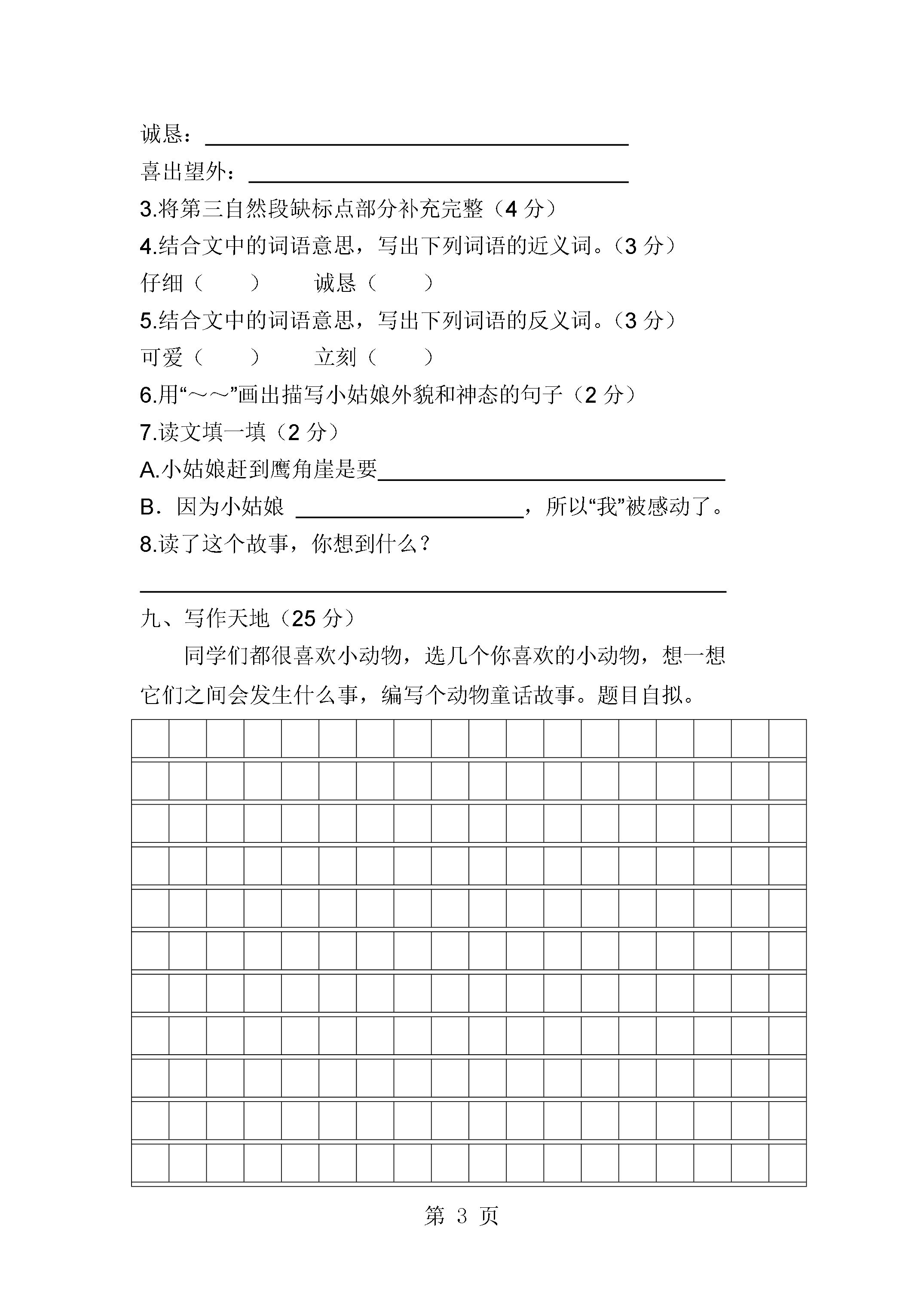 诚恳：____

喜出望外：____

3.将第三自然段缺标点部分补充完整（4分）

4.结合文中的词语意思，写出下列词语的近义词。（3分）

仔细（ ）  诚恳（ ）

5.结合文中的词语意思，写出下列词语的反义词。（3分）

可爱（ ）  立刻（ ）

6.用“～～”画出描写小姑娘外貌和神态的句子（2分）

7.读文填一填（2分）

A.小姑娘赶到鹰角崖是要____

B．因为小姑娘____，所以“我”被感动了。

8.读了这个故事，你想到什么？

____

九、写作天地（25分）

同学们都很喜欢小动物，选几个你喜欢的小动物，想一想它们之间会发生什么事，编写个动物童话故事。题目自拟。

第3页